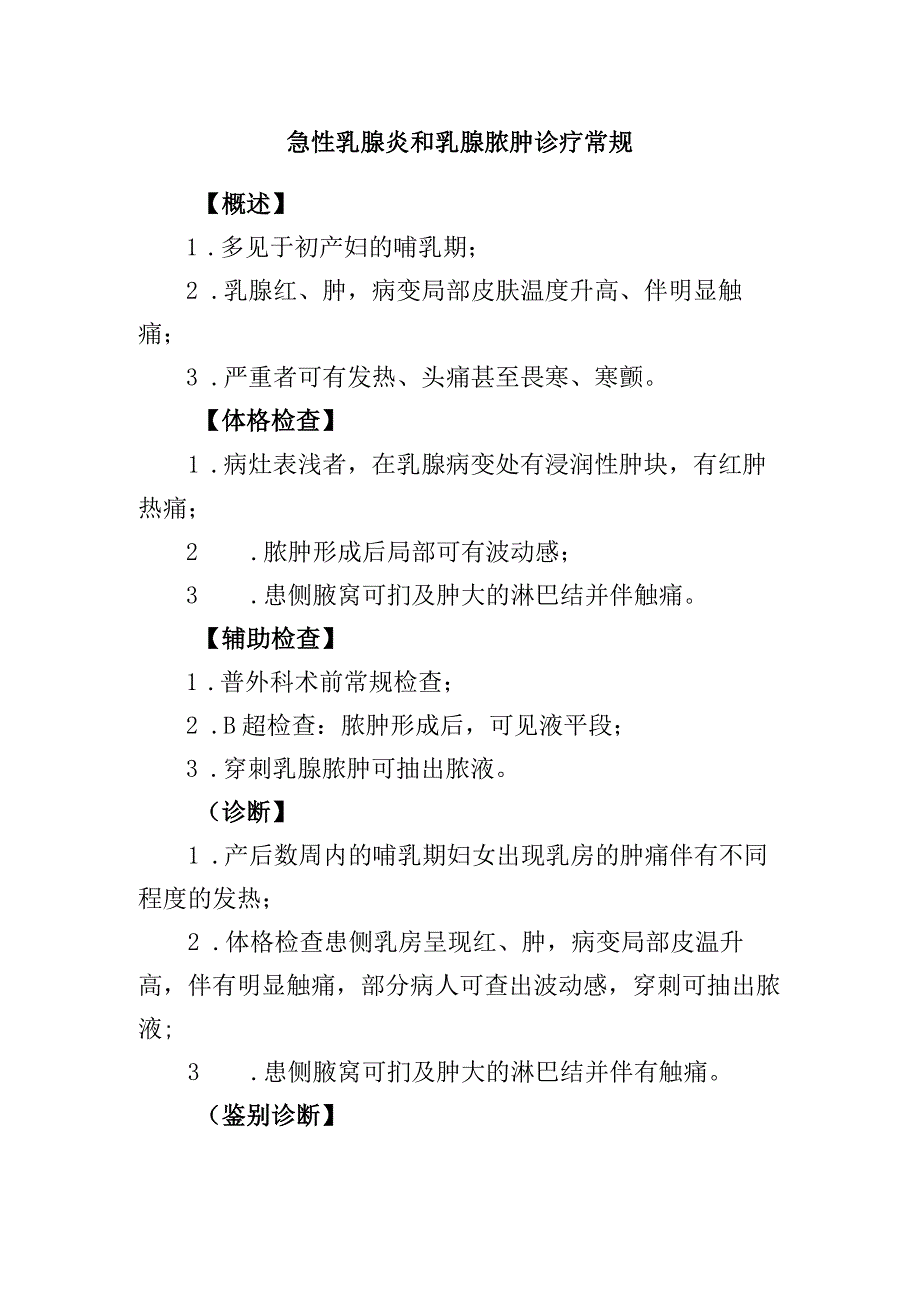 急性乳腺炎和乳腺脓肿诊疗常规

【概述】

1．多见于初产妇的哺乳期；

2．乳腺红、肿，病变局部皮肤温度升高、伴明显触痛；

3．严重者可有发热、头痛甚至畏寒、寒颤。

【体格检查】

1．病灶表浅者，在乳腺病变处有浸润性肿块，有红肿热痛；

2　．脓肿形成后局部可有波动感；

3　．患侧腋窝可扪及肿大的淋巴结并伴触痛。

【辅助检查】

1．普外科术前常规检查；

2．B超检查：脓肿形成后，可见液平段；

3．穿刺乳腺脓肿可抽出脓液。

（诊断】

1．产后数周内的哺乳期妇女出现乳房的肿痛伴有不同程度的发热；

2．体格检查患侧乳房呈现红、肿，病变局部皮温升高，伴有明显触痛，部分病人可查出波动感，穿刺可抽出脓液；

3　．患侧腋窝可扪及肿大的淋巴结并伴有触痛。

（鉴别诊断】